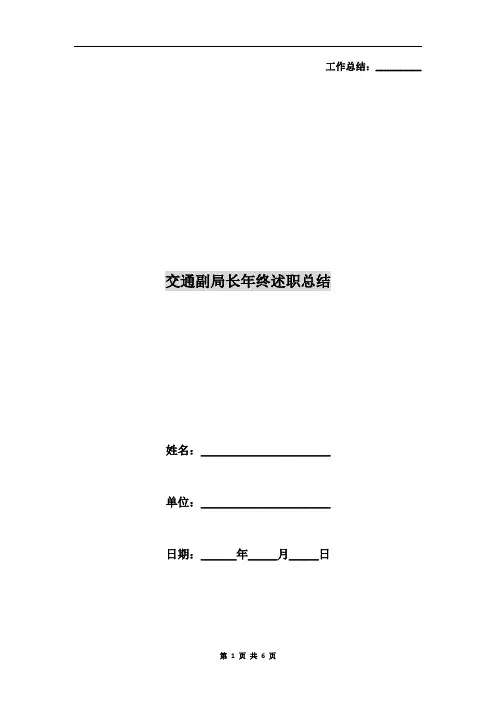 工作总结：____

交通副局长年终述职总结

姓名：____

单位：____

日期：____年____月____日

第1页 共6页